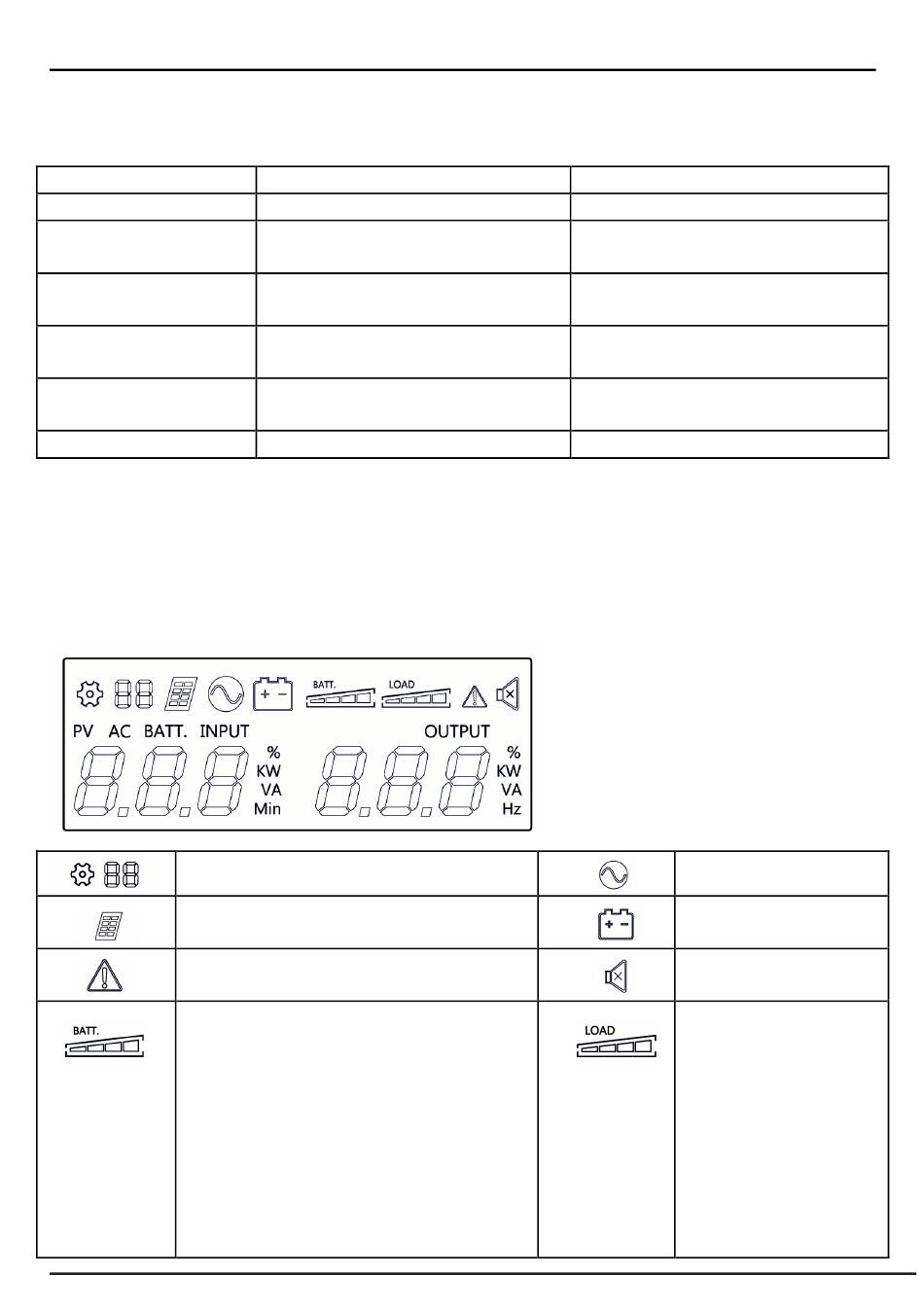 BATT. LOAD

PV AC BATT. INPUT OUTPUT

%
KW
VA
Min

%
KW
VA
Hz

BATT.

LOAD